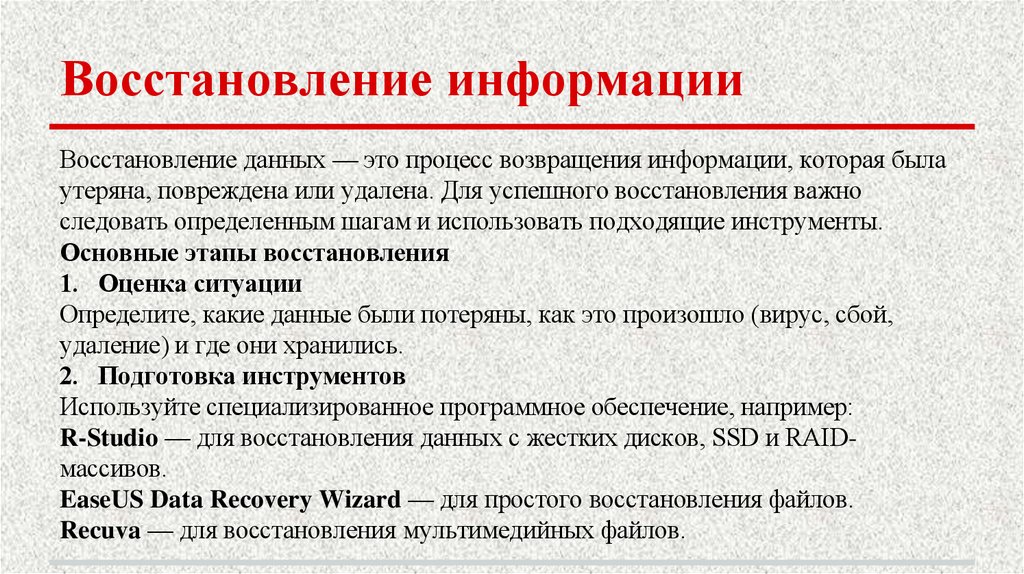 Восстановление информации

Восстановление данных — это процесс возвращения информации, которая была утеряна, повреждена или удалена. Для успешного восстановления важно следовать определенным шагам и использовать подходящие инструменты.

Основные этапы восстановления

1. Оценка ситуации

Определите, какие данные были потеряны, как это произошло (вирус, сбой, удаление) и где они хранились.

2. Подготовка инструментов

Используйте специализированное программное обеспечение, например:

R-Studio — для восстановления данных с жестких дисков, SSD и RAID-массивов.

EaseUS Data Recovery Wizard — для простого восстановления файлов.

Recuva — для восстановления мультимедийных файлов.